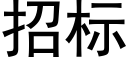 招标